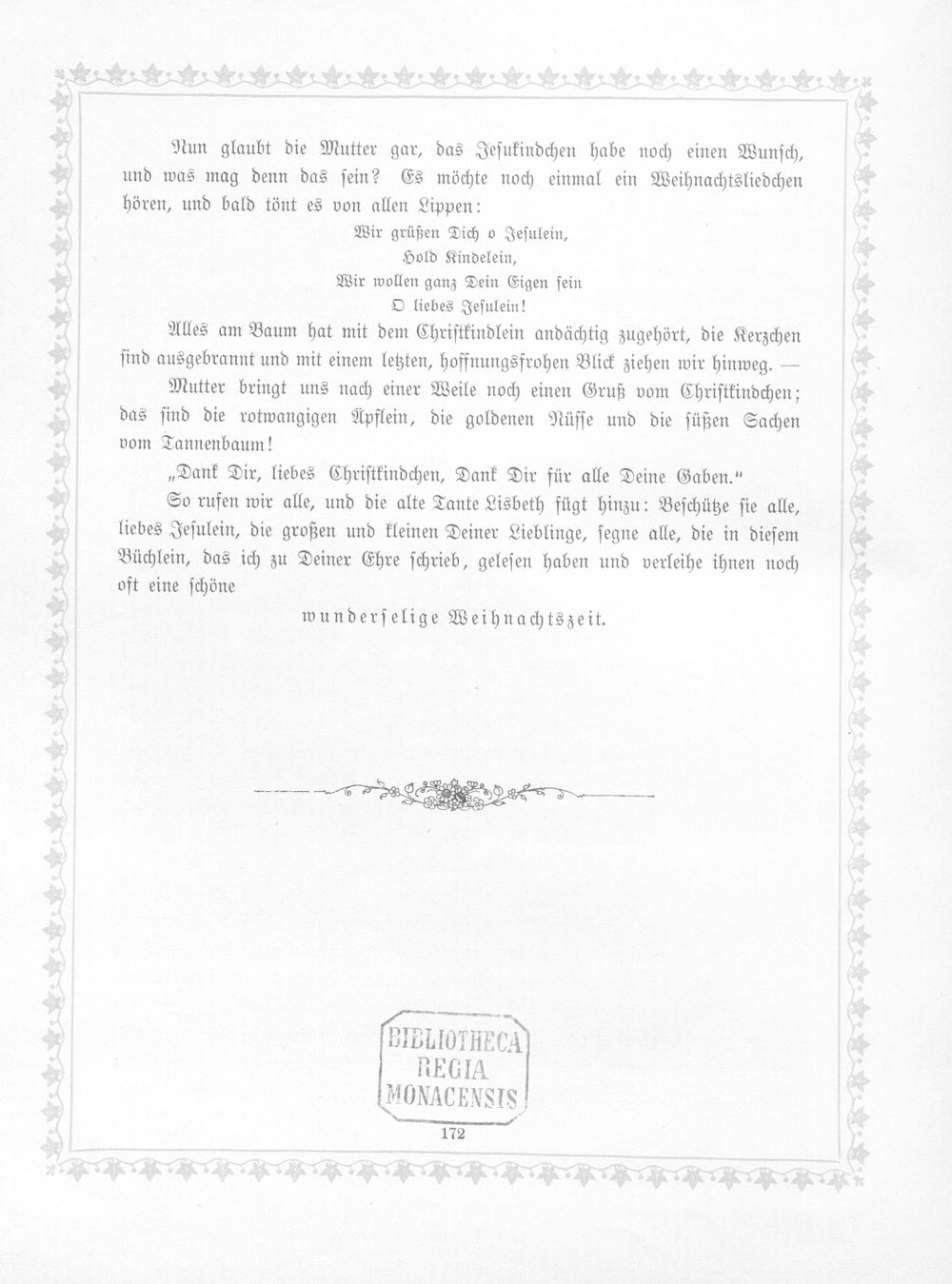 Nun glaubt die Mutter gar, das Jesukindchen habe noch einen Wunsch, und was mag denn das sein? Es möchte noch einmal ein Weihnachtsliedchen hören, und bald tönt es von allen Lippen:

Wir grüßen Dich o Jesulein,
Hold Kindelein,
Wir wollen ganz Dein Eigen sein
O liebes Jesulein!

Alles am Baum hat mit dem Christkindlein andächtig zugehört, die Kerzchen sind ausgebrannt und mit einem letzten, hoffnungsfrohen Blick ziehen wir hinweg. —

Mutter bringt uns nach einer Weile noch einen Gruß vom Christkindchen; das sind die rotwangigen Äpflein, die goldenen Nüsse und die süßen Sachen vom Tannenbaum!

„Dank Dir, liebes Christkindchen, Dank Dir für alle Deine Gaben."

So rufen wir alle, und die alte Tante Lisbeth fügt hinzu: Beschütze sie alle, liebes Jesulein, die großen und kleinen Deiner Lieblinge, segne alle, die in diesem Büchlein, das ich zu Deiner Ehre schrieb, gelesen haben und verleihe ihnen noch oft eine schöne

wunderselige Weihnachtszeit.

BIBLIOTHECA
REGIA
MONACENSIS

172